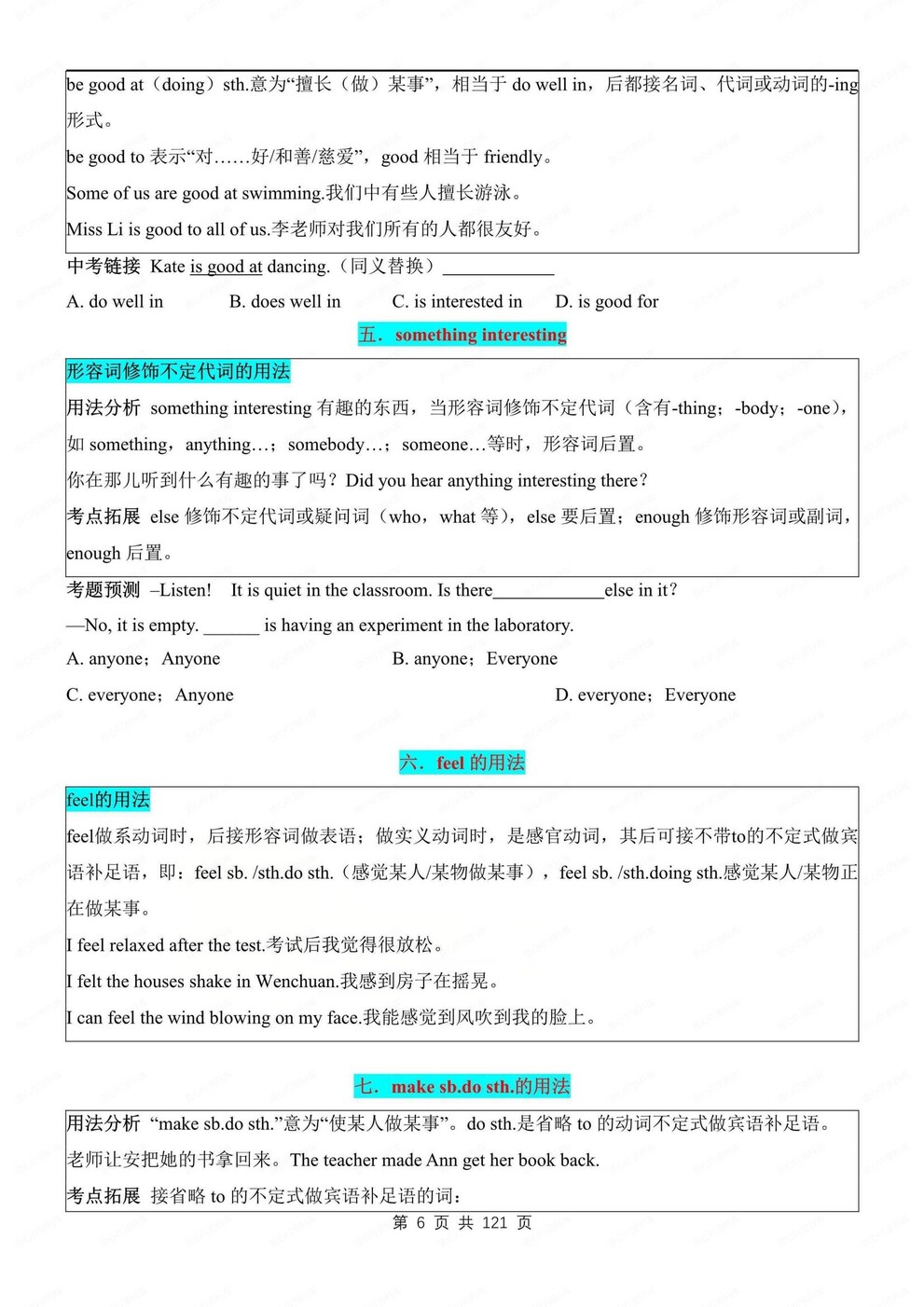 be good at（doing）sth.意为“擅长（做）某事”，相当于 do well in，后都接名词、代词或动词的-ing 形式。

be good to 表示“对……好/和善/慈爱”，good 相当于 friendly。

Some of us are good at swimming.我们中有些人擅长游泳。

Miss Li is good to all of us.李老师对我们所有的人都很友好。

中考链接 Kate is good at dancing.（同义替换）____________

A. do well in B. does well in C. is interested in D. is good for

五．something interesting

形容词修饰不定代词的用法

用法分析 something interesting 有趣的东西，当形容词修饰不定代词（含有-thing；-body；-one），如 something，anything…；somebody…；someone…等时，形容词后置。

你在那儿听到什么有趣的事了吗？Did you hear anything interesting there？

考点拓展 else 修饰不定代词或疑问词（who，what 等），else 要后置；enough 修饰形容词或副词，enough 后置。

考题预测 –Listen! It is quiet in the classroom. Is there____________else in it？

—No, it is empty. ______ is having an experiment in the laboratory.

A. anyone；Anyone B. anyone；Everyone

C. everyone；Anyone D. everyone；Everyone

六．feel 的用法

feel的用法

feel做系动词时，后接形容词做表语；做实义动词时，是感官动词，其后可接不带to的不定式做宾语补足语，即：feel sb. /sth.do sth.（感觉某人/某物做某事），feel sb. /sth.doing sth.感觉某人/某物正在做某事。

I feel relaxed after the test.考试后我觉得很放松。

I felt the houses shake in Wenchuan.我感到房子在摇晃。

I can feel the wind blowing on my face.我能感觉到风吹到我的脸上。

七．make sb.do sth.的用法

用法分析 “make sb.do sth.”意为“使某人做某事”。do sth.是省略 to 的动词不定式做宾语补足语。

老师让安把她的书拿回来。The teacher made Ann get her book back.

考点拓展 接省略 to 的不定式做宾语补足语的词：

第 6 页 共 121 页